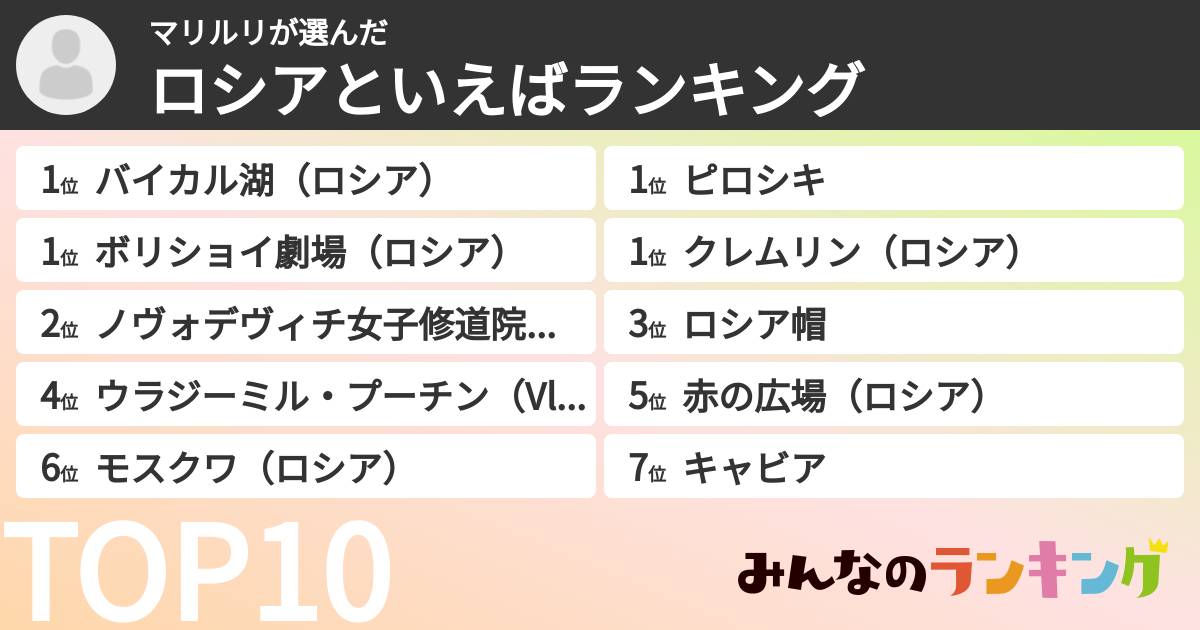 マリルリが選んだ
ロシアといえばランキング

1位 バイカル湖（ロシア）
1位 ボリショイ劇場（ロシア）
2位 ノヴォデヴィチ女子修道院...
4位 ウラジーミル・プーチン（Vl...
6位 モスクワ（ロシア）

1位 ピロシキ
1位 クレムリン（ロシア）
3位 ロシア帽
5位 赤の広場（ロシア）
7位 キャビア

TOP10

みんなのランキング